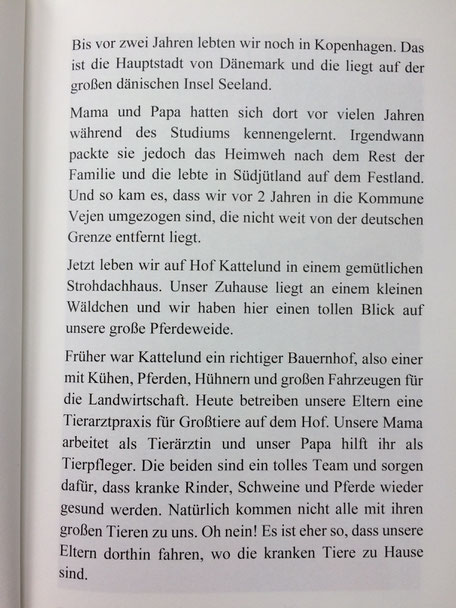 Bis vor zwei Jahren lebten wir noch in Kopenhagen. Das ist die Hauptstadt von Dänemark und die liegt auf der großen dänischen Insel Seeland.

Mama und Papa hatten sich dort vor vielen Jahren während des Studiums kennengelernt. Irgendwann packte sie jedoch das Heimweh nach dem Rest der Familie und die lebte in Südjütland auf dem Festland. Und so kam es, dass wir vor 2 Jahren in die Kommune Vejen umgezogen sind, die nicht weit von der deutschen Grenze entfernt liegt.

Jetzt leben wir auf Hof Kattelund in einem gemütlichen Strohdachhaus. Unser Zuhause liegt an einem kleinen Wäldchen und wir haben hier einen tollen Blick auf unsere große Pferdeweide.

Früher war Kattelund ein richtiger Bauernhof, also einer mit Kühen, Pferden, Hühnern und großen Fahrzeugen für die Landwirtschaft. Heute betreiben unsere Eltern eine Tierarztpraxis für Großtiere auf dem Hof. Unsere Mama arbeitet als Tierärztin und unser Papa hilft ihr als Tierpfleger. Die beiden sind ein tolles Team und sorgen dafür, dass kranke Rinder, Schweine und Pferde wieder gesund werden. Natürlich kommen nicht alle mit ihren großen Tieren zu uns. Oh nein! Es ist eher so, dass unsere Eltern dorthin fahren, wo die kranken Tiere zu Hause sind.